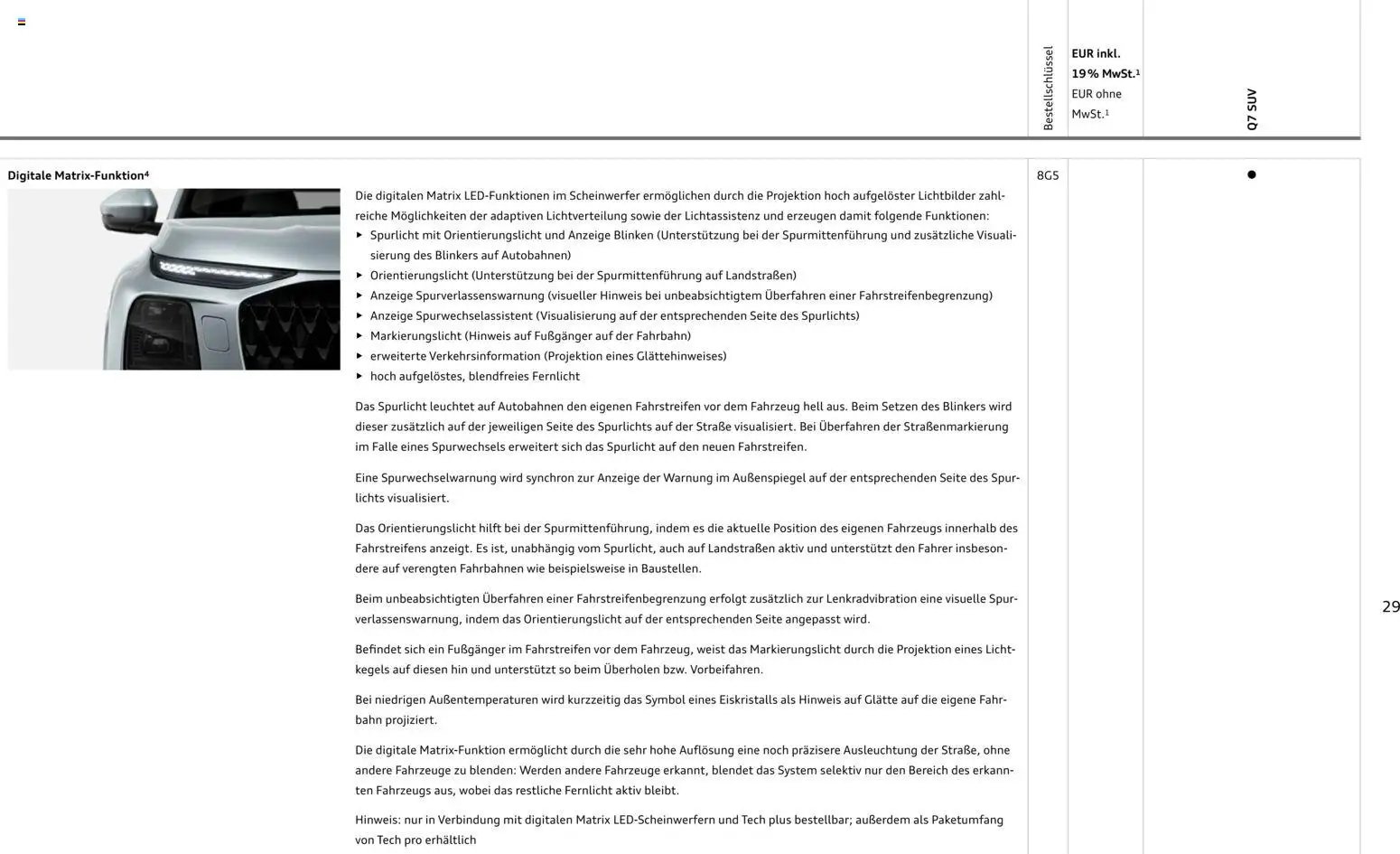 Bestellschlüssel

EUR inkl. 19% MwSt.$^{1}$
EUR ohne MwSt.$^{1}$

Q7 SUV

Digitale Matrix-Funktion$^{4}$

Die digitalen Matrix LED-Funktionen im Scheinwerfer ermöglichen durch die Projektion hoch aufgelöster Lichtbilder zahlreiche Möglichkeiten der adaptiven Lichtverteilung sowie der Lichtassistenz und erzeugen damit folgende Funktionen:
▸ Spurlicht mit Orientierungslicht und Anzeige Blinken (Unterstützung bei der Spurmittenführung und zusätzliche Visualisierung des Blinkers auf Autobahnen)
▸ Orientierungslicht (Unterstützung bei der Spurmittenführung auf Landstraßen)
▸ Anzeige Spurverlassenswarnung (visueller Hinweis bei unbeabsichtigtem Überfahren einer Fahrstreifenbegrenzung)
▸ Anzeige Spurwechselassistent (Visualisierung auf der entsprechenden Seite des Spurlichts)
▸ Markierungslicht (Hinweis auf Fußgänger auf der Fahrbahn)
▸ erweiterte Verkehrsinformation (Projektion eines Glättehinweises)
▸ hoch aufgelöstes, blendfreies Fernlicht

Das Spurlicht leuchtet auf Autobahnen den eigenen Fahrstreifen vor dem Fahrzeug hell aus. Beim Setzen des Blinkers wird dieser zusätzlich auf der jeweiligen Seite des Spurlichts auf der Straße visualisiert. Bei Überfahren der Straßenmarkierung im Falle eines Spurwechsels erweitert sich das Spurlicht auf den neuen Fahrstreifen.

Eine Spurwechselwarnung wird synchron zur Anzeige der Warnung im Außenspiegel auf der entsprechenden Seite des Spurlichts visualisiert.

Das Orientierungslicht hilft bei der Spurmittenführung, indem es die aktuelle Position des eigenen Fahrzeugs innerhalb des Fahrstreifens anzeigt. Es ist, unabhängig vom Spurlicht, auch auf Landstraßen aktiv und unterstützt den Fahrer insbesondere auf verengten Fahrbahnen wie beispielsweise in Baustellen.

Beim unbeabsichtigten Überfahren einer Fahrstreifenbegrenzung erfolgt zusätzlich zur Lenkradvibration eine visuelle Spurverlassenswarnung, indem das Orientierungslicht auf der entsprechenden Seite angepasst wird.

Befindet sich ein Fußgänger im Fahrstreifen vor dem Fahrzeug, weist das Markierungslicht durch die Projektion eines Lichtkegels auf diesen hin und unterstützt so beim Überholen bzw. Vorbeifahren.

Bei niedrigen Außentemperaturen wird kurzzeitig das Symbol eines Eiskristalls als Hinweis auf Glätte auf die eigene Fahrbahn projiziert.

Die digitale Matrix-Funktion ermöglicht durch die sehr hohe Auflösung eine noch präzisere Ausleuchtung der Straße, ohne andere Fahrzeuge zu blenden: Werden andere Fahrzeuge erkannt, blendet das System selektiv nur den Bereich des erkannten Fahrzeugs aus, wobei das restliche Fernlicht aktiv bleibt.

Hinweis: nur in Verbindung mit digitalen Matrix LED-Scheinwerfern und Tech plus bestellbar; außerdem als Paketumfang von Tech pro erhältlich

8G5

●

29